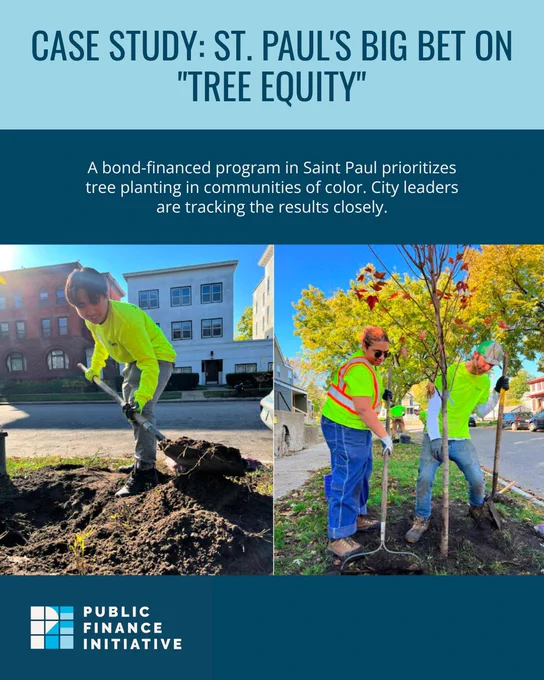 CASE STUDY: ST. PAUL'S BIG BET ON "TREE EQUITY"

A bond-financed program in Saint Paul prioritizes tree planting in communities of color. City leaders are tracking the results closely.

PUBLIC FINANCE INITIATIVE